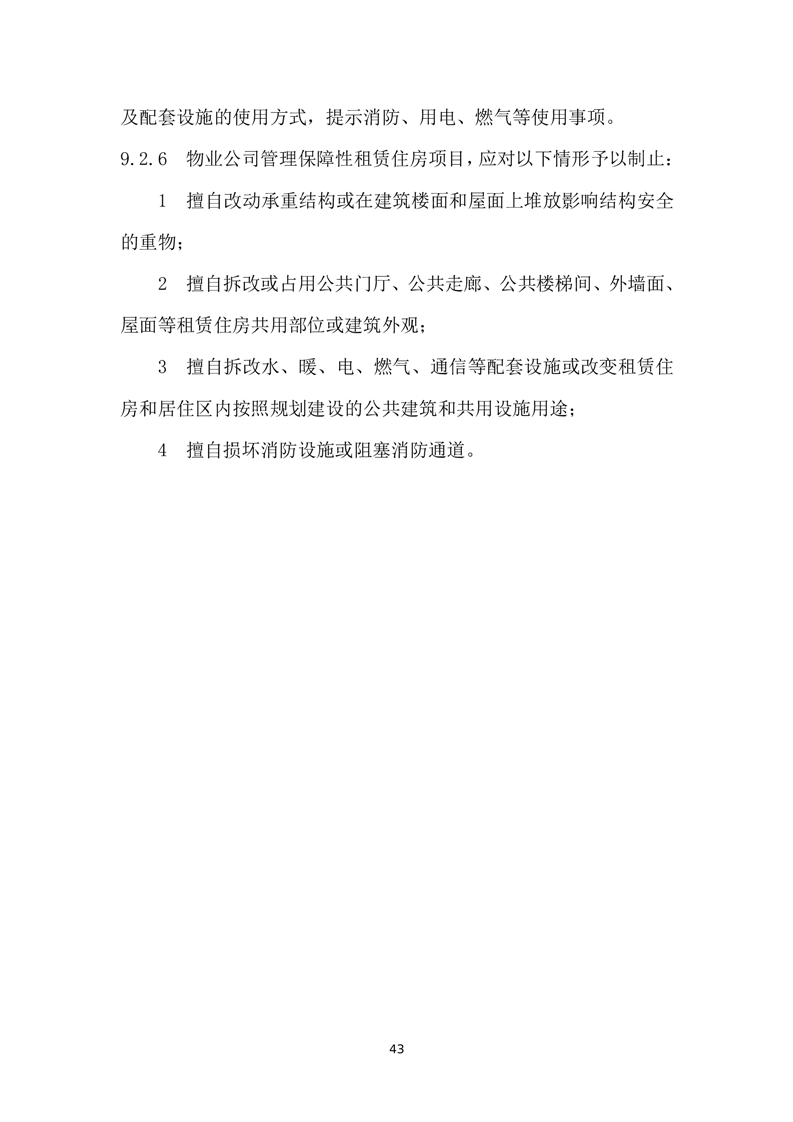 及配套设施的使用方式，提示消防、用电、燃气等使用事项。

9.2.6 物业公司管理保障性租赁住房项目，应对以下情形予以制止：

1 擅自改动承重结构或在建筑楼面和屋面上堆放影响结构安全的重物；

2 擅自拆改或占用公共门厅、公共走廊、公共楼梯间、外墙面、屋面等租赁住房共用部位或建筑外观；

3 擅自拆改水、暖、电、燃气、通信等配套设施或改变租赁住房和居住区内按照规划建设的公共建筑和共用设施用途；

4 擅自损坏消防设施或阻塞消防通道。

43